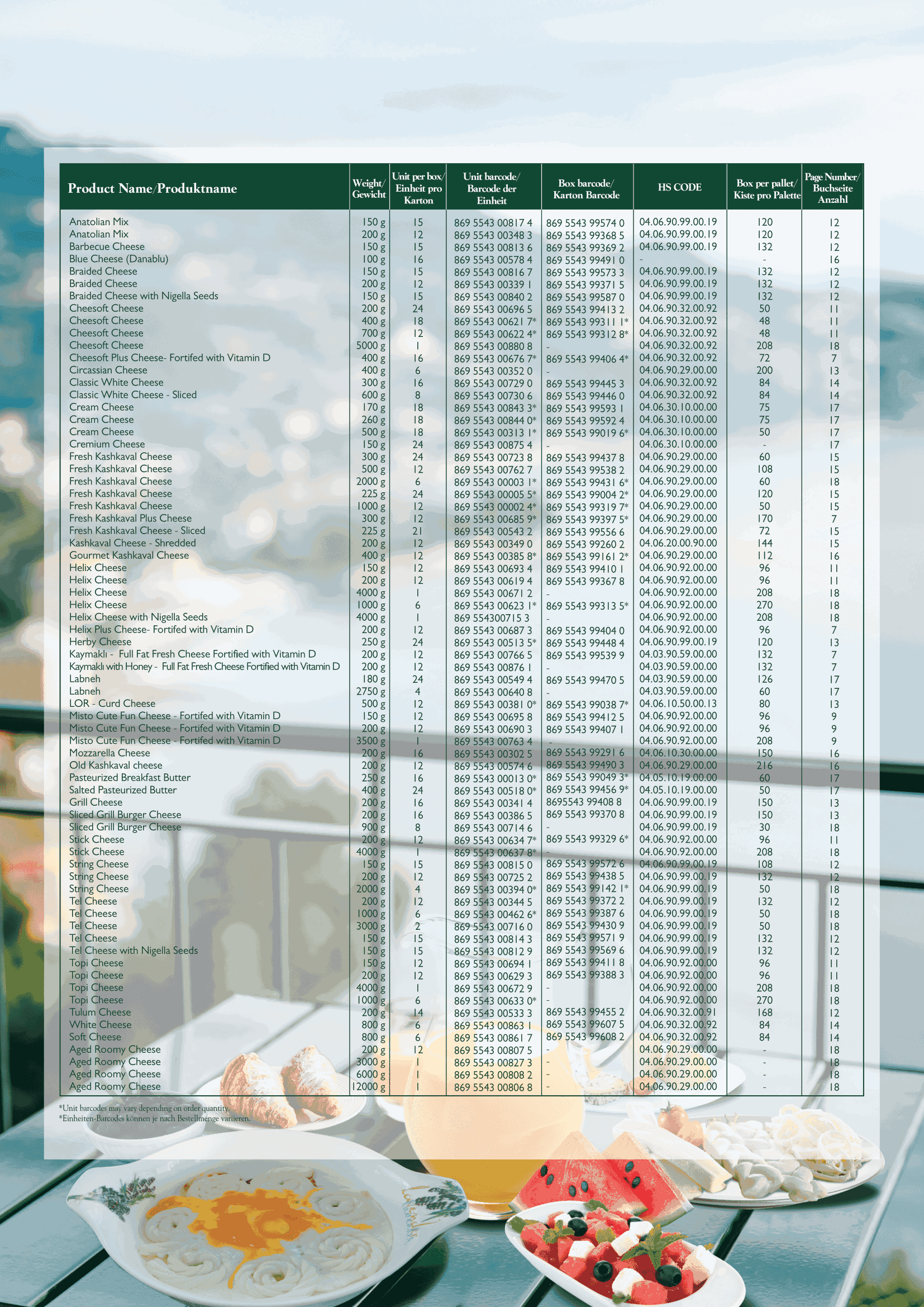 | Product Name/Produktname | Weight/ Gewicht | Unit per box/ Einheit pro Karton | Unit barcode/ Barcode der Einheit | Box barcode/ Karton Barcode | HS CODE | Box per pallet/ Kiste pro Palette | Page Number/ Buchseite Anzahl |
|---|---|---|---|---|---|---|---|
| Anatolian Mix | 150 g | 15 | 869 5543 00817 4 | 869 5543 99574 0 | 04.06.90.99.00.19 | 120 | 12 |
| Anatolian Mix | 200 g | 12 | 869 5543 00348 3 | 869 5543 99368 5 | 04.06.90.99.00.19 | 120 | 12 |
| Barbecue Cheese | 150 g | 15 | 869 5543 00813 6 | 869 5543 99369 2 | 04.06.90.99.00.19 | 132 | 12 |
| Blue Cheese (Danablu) | 100 g | 16 | 869 5543 00578 4 | 869 5543 99491 0 | - | - | 16 |
| Braided Cheese | 150 g | 15 | 869 5543 00816 7 | 869 5543 99573 3 | 04.06.90.99.00.19 | 132 | 12 |
| Braided Cheese | 200 g | 12 | 869 5543 00339 1 | 869 5543 99371 5 | 04.06.90.99.00.19 | 132 | 12 |
| Braided Cheese with Nigella Seeds | 150 g | 15 | 869 5543 00840 2 | 869 5543 99587 0 | 04.06.90.99.00.19 | 132 | 12 |
| Cheesoft Cheese | 200 g | 24 | 869 5543 00696 5 | 869 5543 99413 2 | 04.06.90.32.00.92 | 50 | 11 |
| Cheesoft Cheese | 400 g | 18 | 869 5543 00621 7* | 869 5543 99311 1* | 04.06.90.32.00.92 | 48 | 11 |
| Cheesoft Cheese | 700 g | 12 | 869 5543 00622 4* | 869 5543 99312 8* | 04.06.90.32.00.92 | 48 | 11 |
| Cheesoft Cheese | 5000 g | 1 | 869 5543 00880 8 | - | 04.06.90.32.00.92 | 208 | 18 |
| Cheesoft Plus Cheese- Fortifed with Vitamin D | 400 g | 16 | 869 5543 00676 7* | 869 5543 99406 4* | 04.06.90.32.00.92 | 72 | 7 |
| Circassian Cheese | 400 g | 6 | 869 5543 00352 0 | - | 04.06.90.29.00.00 | 200 | 13 |
| Classic White Cheese | 300 g | 16 | 869 5543 00729 0 | 869 5543 99445 3 | 04.06.90.32.00.92 | 84 | 14 |
| Classic White Cheese - Sliced | 600 g | 8 | 869 5543 00730 6 | 869 5543 99446 0 | 04.06.90.32.00.92 | 84 | 14 |
| Cream Cheese | 170 g | 18 | 869 5543 00843 3* | 869 5543 99593 1 | 04.06.30.10.00.00 | 75 | 17 |
| Cream Cheese | 260 g | 18 | 869 5543 00844 0* | 869 5543 99592 4 | 04.06.30.10.00.00 | 75 | 17 |
| Cream Cheese | 500 g | 18 | 869 5543 00313 1* | 869 5543 99019 6* | 04.06.30.10.00.00 | 50 | 17 |
| Cremium Cheese | 150 g | 24 | 869 5543 00875 4 | - | 04.06.30.10.00.00 | - | 17 |
| Fresh Kashkaval Cheese | 300 g | 24 | 869 5543 00723 8 | 869 5543 99437 8 | 04.06.90.29.00.00 | 60 | 15 |
| Fresh Kashkaval Cheese | 500 g | 12 | 869 5543 00762 7 | 869 5543 99538 2 | 04.06.90.29.00.00 | 108 | 15 |
| Fresh Kashkaval Cheese | 2000 g | 6 | 869 5543 00003 1* | 869 5543 99431 6* | 04.06.90.29.00.00 | 60 | 18 |
| Fresh Kashkaval Cheese | 225 g | 24 | 869 5543 00005 5* | 869 5543 99004 2* | 04.06.90.29.00.00 | 120 | 15 |
| Fresh Kashkaval Cheese | 1000 g | 12 | 869 5543 00002 4* | 869 5543 99319 7* | 04.06.90.29.00.00 | 50 | 15 |
| Fresh Kashkaval Plus Cheese | 300 g | 12 | 869 5543 00685 9* | 869 5543 99397 5* | 04.06.90.29.00.00 | 170 | 7 |
| Fresh Kashkaval Cheese - Sliced | 225 g | 21 | 869 5543 00543 2 | 869 5543 99556 6 | 04.06.90.29.00.00 | 72 | 15 |
| Kashkaval Cheese - Shredded | 200 g | 12 | 869 5543 00349 0 | 869 5543 99260 2 | 04.06.20.00.90.00 | 144 | 15 |
| Gourmet Kashkaval Cheese | 400 g | 12 | 869 5543 00385 8* | 869 5543 99161 2* | 04.06.90.29.00.00 | 112 | 16 |
| Helix Cheese | 150 g | 12 | 869 5543 00693 4 | 869 5543 99410 1 | 04.06.90.92.00.00 | 96 | 11 |
| Helix Cheese | 200 g | 12 | 869 5543 00619 4 | 869 5543 99367 8 | 04.06.90.92.00.00 | 96 | 11 |
| Helix Cheese | 4000 g | 1 | 869 5543 00671 2 | - | 04.06.90.92.00.00 | 208 | 18 |
| Helix Cheese | 1000 g | 6 | 869 5543 00623 1* | 869 5543 99313 5* | 04.06.90.92.00.00 | 270 | 18 |
| Helix Cheese with Nigella Seeds | 4000 g | 1 | 869 554300715 3 | - | 04.06.90.92.00.00 | 208 | 18 |
| Helix Plus Cheese- Fortifed with Vitamin D | 200 g | 12 | 869 5543 00687 3 | 869 5543 99404 0 | 04.06.90.92.00.00 | 96 | 7 |
| Herby Cheese | 250 g | 24 | 869 5543 00513 5* | 869 5543 99448 4 | 04.06.90.99.00.19 | 120 | 13 |
| Kaymaklı - Full Fat Fresh Cheese Fortified with Vitamin D | 200 g | 12 | 869 5543 00766 5 | 869 5543 99539 9 | 04.03.90.59.00.00 | 132 | 7 |
| Kaymaklı with Honey - Full Fat Fresh Cheese Fortified with Vitamin D | 200 g | 12 | 869 5543 00876 1 | - | 04.03.90.59.00.00 | 132 | 7 |
| Labneh | 180 g | 24 | 869 5543 00549 4 | 869 5543 99470 5 | 04.03.90.59.00.00 | 126 | 17 |
| Labneh | 2750 g | 4 | 869 5543 00640 8 | - | 04.03.90.59.00.00 | 60 | 17 |
| LOR - Curd Cheese | 500 g | 12 | 869 5543 00381 0* | 869 5543 99038 7* | 04.06.10.50.00.13 | 80 | 13 |
| Misto Cute Fun Cheese - Fortifed with Vitamin D | 150 g | 12 | 869 5543 00695 8 | 869 5543 99412 5 | 04.06.90.92.00.00 | 96 | 9 |
| Misto Cute Fun Cheese - Fortifed with Vitamin D | 200 g | 12 | 869 5543 00690 3 | 869 5543 99407 1 | 04.06.90.92.00.00 | 96 | 9 |
| Misto Cute Fun Cheese - Fortifed with Vitamin D | 3500 g | 1 | 869 5543 00763 4 | - | 04.06.90.92.00.00 | 208 | 9 |
| Mozzarella Cheese | 200 g | 16 | 869 5543 00302 5 | 869 5543 99291 6 | 04.06.10.30.00.00 | 150 | 16 |
| Old Kashkaval cheese | 200 g | 12 | 869 5543 00574 6 | 869 5543 99490 3 | 04.06.90.29.00.00 | 216 | 16 |
| Pasteurized Breakfast Butter | 250 g | 16 | 869 5543 00013 0* | 869 5543 99049 3* | 04.05.10.19.00.00 | 60 | 17 |
| Salted Pasteurized Butter | 400 g | 24 | 869 5543 00518 0* | 869 5543 99456 9* | 04.05.10.19.00.00 | 50 | 17 |
| Grill Cheese | 200 g | 16 | 869 5543 00341 4 | 8695543 99408 8 | 04.06.90.99.00.19 | 150 | 13 |
| Sliced Grill Burger Cheese | 200 g | 16 | 869 5543 00386 5 | 869 5543 99370 8 | 04.06.90.99.00.19 | 150 | 13 |
| Sliced Grill Burger Cheese | 900 g | 8 | 869 5543 00714 6 | - | 04.06.90.99.00.19 | 30 | 18 |
| Stick Cheese | 200 g | 12 | 869 5543 00634 7* | 869 5543 99329 6* | 04.06.90.92.00.00 | 96 | 11 |
| Stick Cheese | 4000 g | 1 | 869 5543 00637 8* | - | 04.06.90.92.00.00 | 208 | 18 |
| String Cheese | 150 g | 15 | 869 5543 00815 0 | 869 5543 99572 6 | 04.06.90.99.00.19 | 108 | 12 |
| String Cheese | 200 g | 12 | 869 5543 00725 2 | 869 5543 99438 5 | 04.06.90.99.00.19 | 132 | 12 |
| String Cheese | 2000 g | 4 | 869 5543 00394 0* | 869 5543 99142 1* | 04.06.90.99.00.19 | 50 | 18 |
| Tel Cheese | 200 g | 12 | 869 5543 00344 5 | 869 5543 99372 2 | 04.06.90.99.00.19 | 132 | 12 |
| Tel Cheese | 1000 g | 6 | 869 5543 00462 6* | 869 5543 99387 6 | 04.06.90.99.00.19 | 50 | 18 |
| Tel Cheese | 3000 g | 2 | 869 5543 00716 0 | 869 5543 99430 9 | 04.06.90.99.00.19 | 50 | 18 |
| Tel Cheese | 150 g | 15 | 869 5543 00814 3 | 869 5543 99571 9 | 04.06.90.99.00.19 | 132 | 12 |
| Tel Cheese with Nigella Seeds | 150 g | 15 | 869 5543 00812 9 | 869 5543 99569 6 | 04.06.90.99.00.19 | 132 | 12 |
| Topi Cheese | 150 g | 12 | 869 5543 00694 1 | 869 5543 99411 8 | 04.06.90.92.00.00 | 96 | 11 |
| Topi Cheese | 200 g | 12 | 869 5543 00629 3 | 869 5543 99388 3 | 04.06.90.92.00.00 | 96 | 11 |
| Topi Cheese | 4000 g | 1 | 869 5543 00672 9 | - | 04.06.90.92.00.00 | 208 | 18 |
| Topi Cheese | 1000 g | 6 | 869 5543 00633 0* | - | 04.06.90.92.00.00 | 270 | 18 |
| Tulum Cheese | 200 g | 14 | 869 5543 00533 3 | 869 5543 99455 2 | 04.06.90.32.00.91 | 168 | 12 |
| White Cheese | 800 g | 6 | 869 5543 00863 1 | 869 5543 99607 5 | 04.06.90.32.00.92 | 84 | 14 |
| Soft Cheese | 800 g | 6 | 869 5543 00861 7 | 869 5543 99608 2 | 04.06.90.32.00.92 | 84 | 14 |
| Aged Roomy Cheese | 200 g | 12 | 869 5543 00807 5 | - | 04.06.90.29.00.00 | - | 18 |
| Aged Roomy Cheese | 3000 g | 1 | 869 5543 00827 3 | - | 04.06.90.29.00.00 | - | 18 |
| Aged Roomy Cheese | 6000 g | 1 | 869 5543 00808 2 | - | 04.06.90.29.00.00 | - | 18 |
| Aged Roomy Cheese | 12000 g | 1 | 869 5543 00806 8 | - | 04.06.90.29.00.00 | - | 18 |

*Unit barcodes may vary depending on order quantity.
*Einheiten-Barcodes können je nach Bestellmenge variieren.